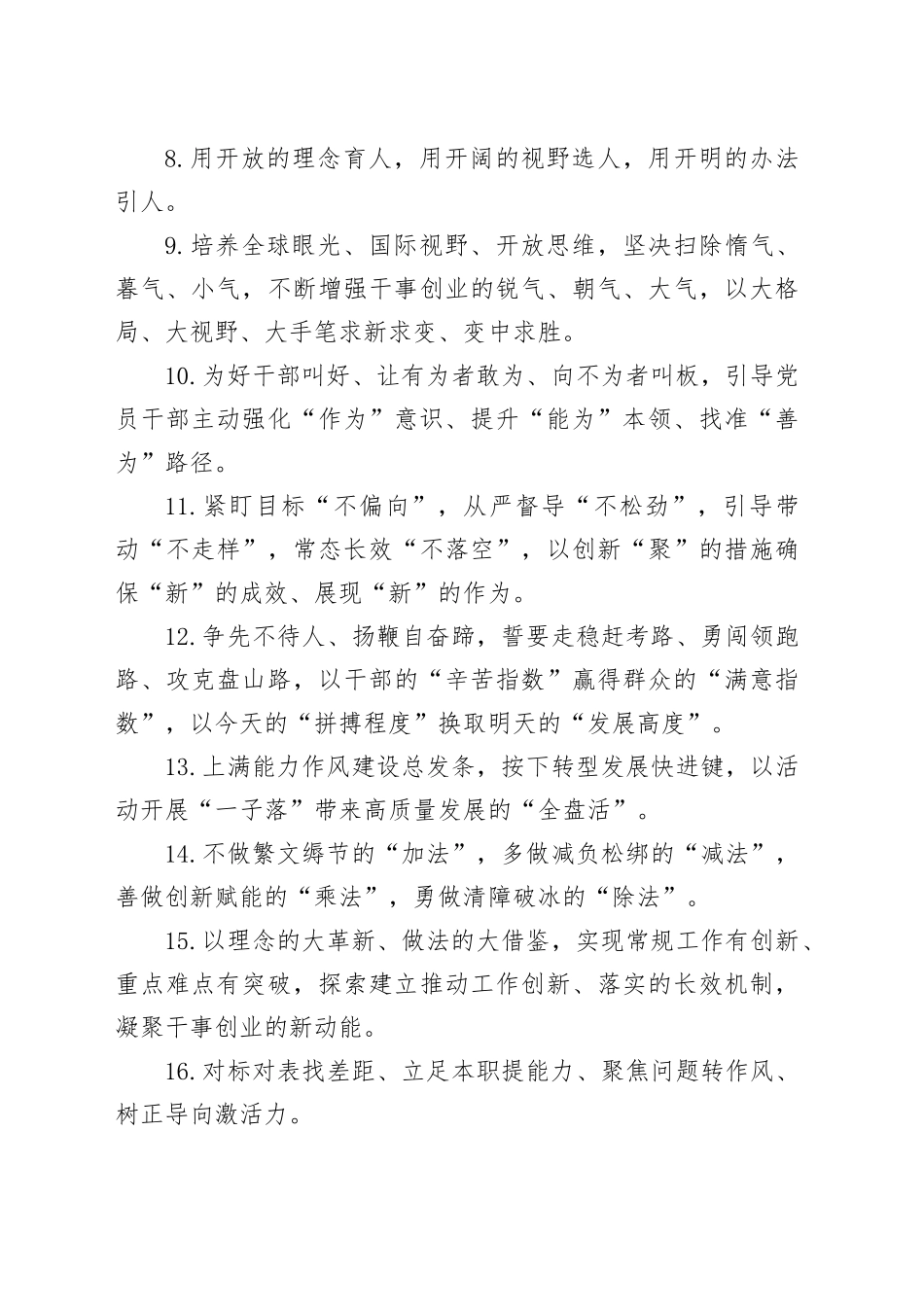 8.用开放的理念育人，用开阔的视野选人，用开明的办法引人。

9.培养全球眼光、国际视野、开放思维，坚决扫除惰气、暮气、小气，不断增强干事创业的锐气、朝气、大气，以大格局、大视野、大手笔求新求变、变中求胜。

10.为好干部叫好、让有为者敢为、向不为者叫板，引导党员干部主动强化“作为”意识、提升“能为”本领、找准“善为”路径。

11.紧盯目标“不偏向”，从严督导“不松劲”，引导带动“不走样”，常态长效“不落空”，以创新“聚”的措施确保“新”的成效、展现“新”的作为。

12.争先不待人、扬鞭自奋蹄，誓要走稳赶考路、勇闯领跑路、攻克盘山路，以干部的“辛苦指数”赢得群众的“满意指数”，以今天的“拼搏程度”换取明天的“发展高度”。

13.上满能力作风建设总发条，按下转型发展快进键，以活动开展“一子落”带来高质量发展的“全盘活”。

14.不做繁文缛节的“加法”，多做减负松绑的“减法”，善做创新赋能的“乘法”，勇做清障破冰的“除法”。

15.以理念的大革新、做法的大借鉴，实现常规工作有创新、重点难点有突破，探索建立推动工作创新、落实的长效机制，凝聚干事创业的新动能。

16.对标对表找差距、立足本职提能力、聚焦问题转作风、树正导向激活力。